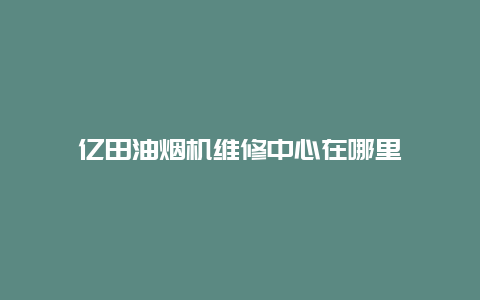 亿田油烟机维修中心在哪里